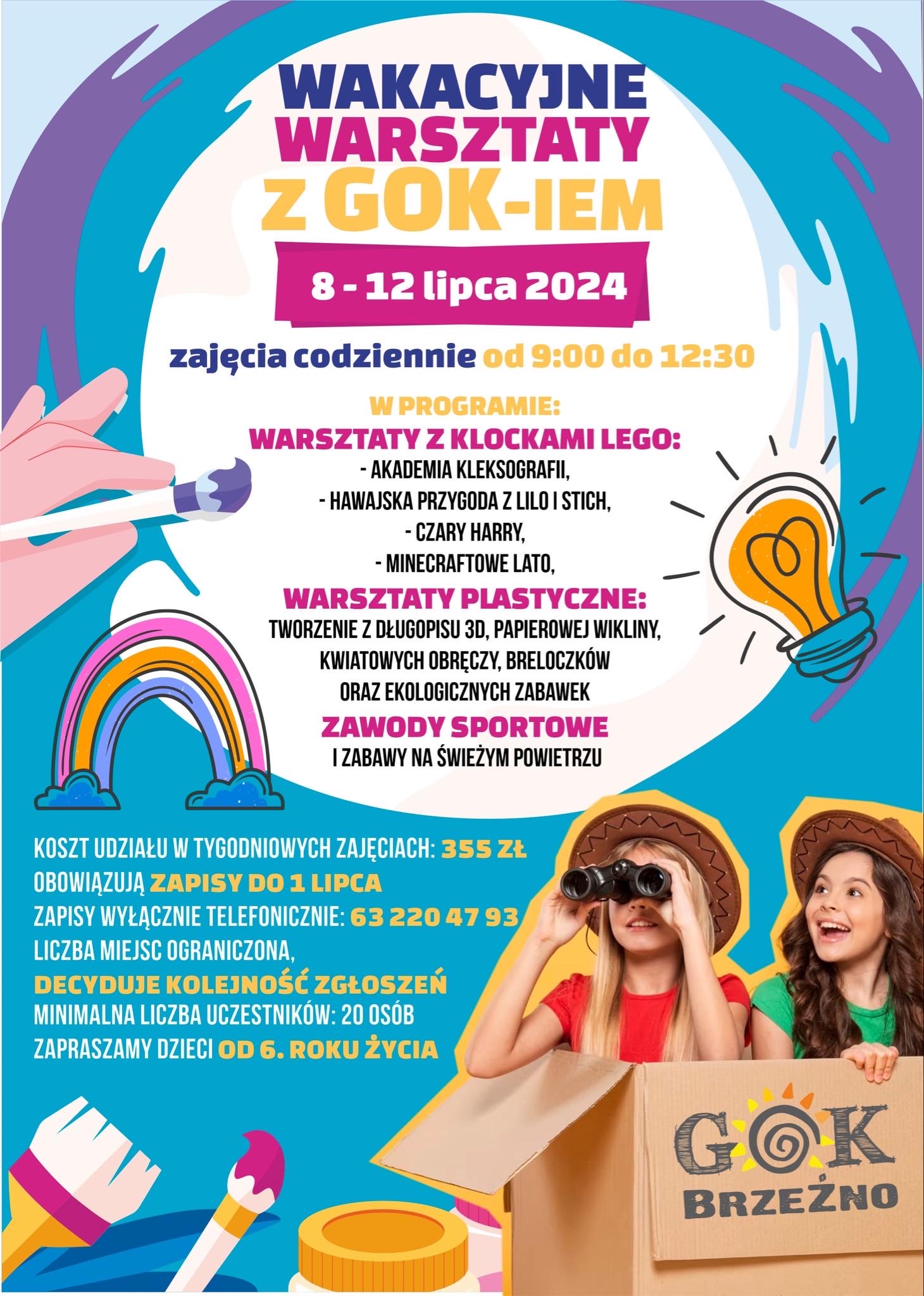 WAKACYJNE WARSZTATY Z GOK-IEM

8 - 12 lipca 2024

zajęcia codziennie od 9:00 do 12:30

W PROGRAMIE:
WARSZTATY Z KLOCKAMI LEGO:
- AKADEMIA KLEKSOGRAFII,
- HAWAJSKA PRZYGODA Z LILO I STICH,
- CZARY HARRY,
- MINECRAFTOWE LATO,
WARSZTATY PLASTYCZNE:
TWORZENIE Z DŁUGOPISU 3D, PAPIEROWEJ WIKLINY, KWIATOWYCH OBRĘCZY, BRELOCZKÓW ORAZ EKOLOGICZNYCH ZABAWEK
ZAWODY SPORTOWE
I ZABAWY NA ŚWIEŻYM POWIETRZU

KOSZT UDZIAŁU W TYGODNIOWYCH ZAJĘCIACH: 355 ZŁ
OBOWIĄZUJĄ ZAPISY DO 1 LIPCA
ZAPISY WYŁĄCZNIE TELEFONICZNIE: 63 220 47 93
LICZBA MIEJSC OGRANICZONA,
DECYDUJE KOLEJNOŚĆ ZGŁOSZEŃ
MINIMALNA LICZBA UCZESTNIKÓW: 20 OSÓB
ZAPRASZAMY DZIECI OD 6. ROKU ŻYCIA

GOK
BRZEŹNO